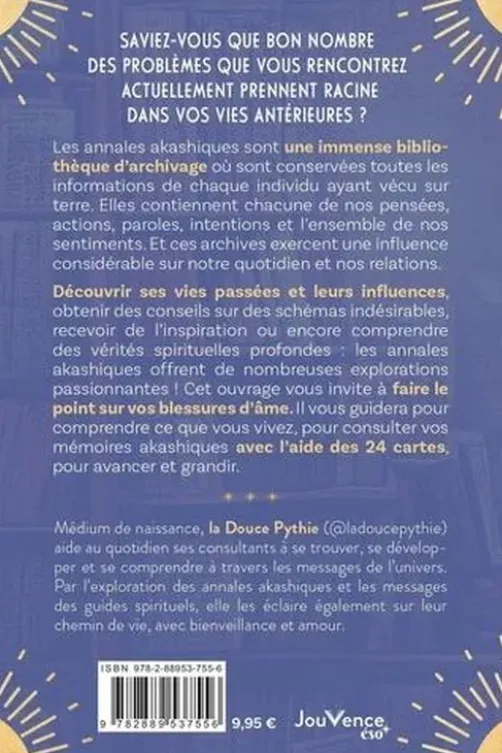 SAVIEZ-VOUS QUE BON NOMBRE DES PROBLÈMES QUE VOUS RENCONTREZ ACTUELLEMENT PRENNENT RACINE DANS VOS VIES ANTÉRIEURES ?

Les annales akashiques sont une immense bibliothèque d'archivage où sont conservées toutes les informations de chaque individu ayant vécu sur terre. Elles contiennent chacune de nos pensées, actions, paroles, intentions et l'ensemble de nos sentiments. Et ces archives exercent une influence considérable sur notre quotidien et nos relations.

Découvrir ses vies passées et leurs influences, obtenir des conseils sur des schémas indésirables, recevoir de l'inspiration ou encore comprendre des vérités spirituelles profondes : les annales akashiques offrent de nombreuses explorations passionnantes ! Cet ouvrage vous invite à faire le point sur vos blessures d'âme. Il vous guidera pour comprendre ce que vous vivez, pour consulter vos mémoires akashiques avec l'aide des 24 cartes, pour avancer et grandir.

Médium de naissance, la Douce Pythie (@ladoucepythie) aide au quotidien ses consultants à se trouver, se développer et se comprendre à travers les messages de l'univers. Par l'exploration des annales akashiques et les messages des guides spirituels, elle les éclaire également sur leur chemin de vie, avec bienveillance et amour.

ISBN 978-2-88953-755-6

9 782889 537556

9,95 €

JouVence éso